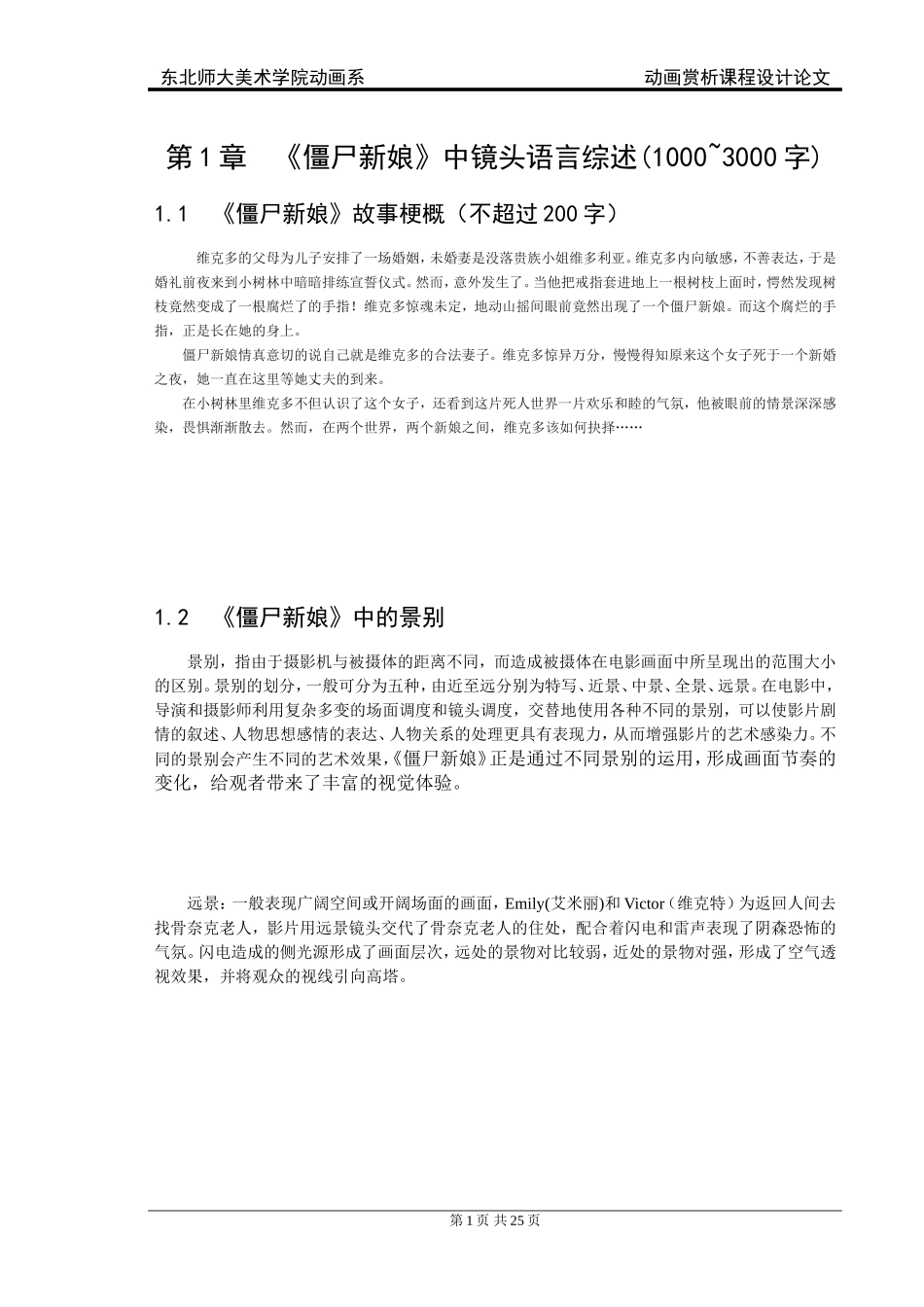 东北师大美术学院动画系　　　　　　　　　　　　　　　　动画赏析课程设计论文

第 1 章　《僵尸新娘》中镜头语言综述(1000~3000 字)

1.1　《僵尸新娘》故事梗概（不超过 200 字）

维克多的父母为儿子安排了一场婚姻，未婚妻是没落贵族小姐维多利亚。维克多内向敏感，不善表达，于是婚礼前夜来到小树林中暗暗排练宣誓仪式。然而，意外发生了。当他把戒指套进地上一根树枝上面时，愕然发现树枝竟然变成了一根腐烂了的手指！维克多惊魂未定，地动山摇间眼前竟然出现了一个僵尸新娘。而这个腐烂的手指，正是长在她的身上。

僵尸新娘情真意切的说自己就是维克多的合法妻子。维克多惊异万分，慢慢得知原来这个女子死于一个新婚之夜，她一直在这里等她丈夫的到来。

在小树林里维克多不但认识了这个女子，还看到这片死人世界一片欢乐和睦的气氛，他被眼前的情景深深感染，畏惧渐渐散去。然而，在两个世界，两个新娘之间，维克多该如何抉择……

1.2　《僵尸新娘》中的景别

景别，指由于摄影机与被摄体的距离不同，而造成被摄体在电影画面中所呈现出的范围大小的区别。景别的划分，一般可分为五种，由近至远分别为特写、近景、中景、全景、远景。在电影中，导演和摄影师利用复杂多变的场面调度和镜头调度，交替地使用各种不同的景别，可以使影片剧情的叙述、人物思想感情的表达、人物关系的处理更具有表现力，从而增强影片的艺术感染力。不同的景别会产生不同的艺术效果，《僵尸新娘》正是通过不同景别的运用，形成画面节奏的变化，给观者带来了丰富的视觉体验。

远景：一般表现广阔空间或开阔场面的画面，Emily(艾米丽)和 Victor（维克特）为返回人间去找骨奈克老人，影片用远景镜头交代了骨奈克老人的住处，配合着闪电和雷声表现了阴森恐怖的气氛。闪电造成的侧光源形成了画面层次，远处的景物对比较弱，近处的景物对强，形成了空气透视效果，并将观众的视线引向高塔。

第 1 页 共 25 页